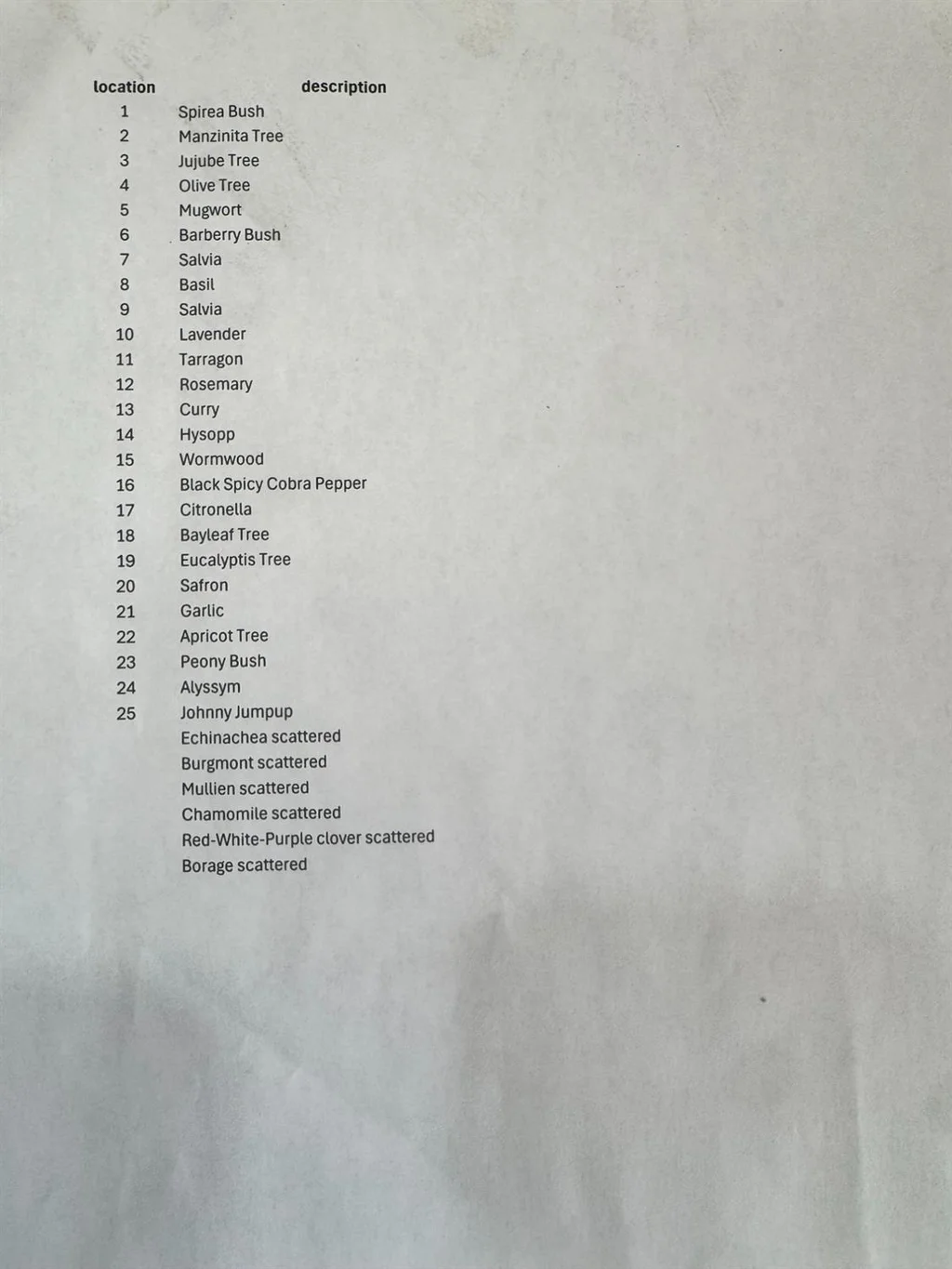 | location | description |
|---|---|
| 1 | Spirea Bush |
| 2 | Manzinita Tree |
| 3 | Jujube Tree |
| 4 | Olive Tree |
| 5 | Mugwort |
| 6 | Barberry Bush |
| 7 | Salvia |
| 8 | Basil |
| 9 | Salvia |
| 10 | Lavender |
| 11 | Tarragon |
| 12 | Rosemary |
| 13 | Curry |
| 14 | Hysopp |
| 15 | Wormwood |
| 16 | Black Spicy Cobra Pepper |
| 17 | Citronella |
| 18 | Bayleaf Tree |
| 19 | Eucalyptis Tree |
| 20 | Safron |
| 21 | Garlic |
| 22 | Apricot Tree |
| 23 | Peony Bush |
| 24 | Alyssym |
| 25 | Johnny Jumpup |
| | Echinachea scattered |
| | Burgmont scattered |
| | Mullien scattered |
| | Chamomile scattered |
| | Red-White-Purple clover scattered |
| | Borage scattered |